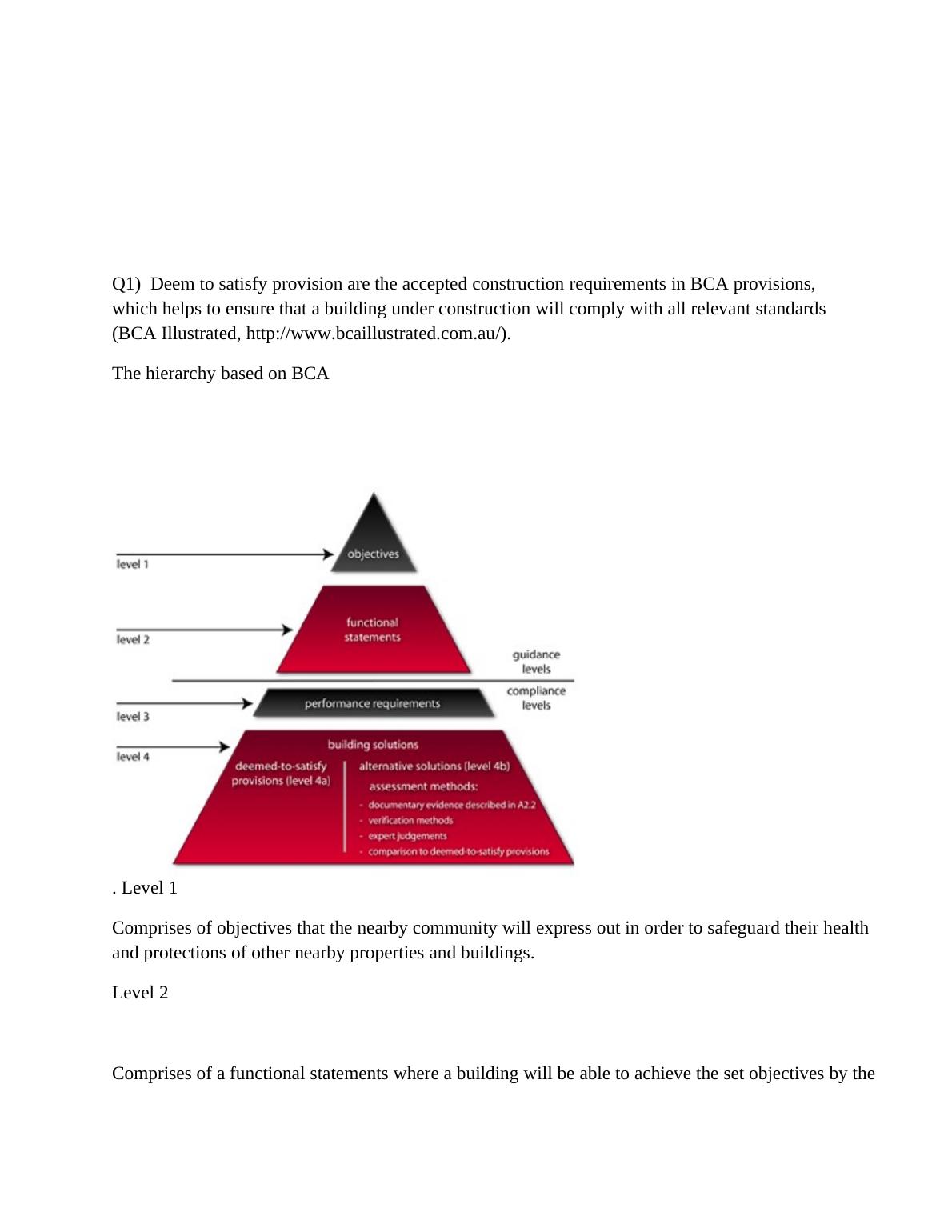 Q1) Deem to satisfy provision are the accepted construction requirements in BCA provisions, which helps to ensure that a building under construction will comply with all relevant standards (BCA Illustrated, http://www.bcaillustrated.com.au/).

The hierarchy based on BCA

level 1

objectives

level 2

functional statements

guidance levels

compliance levels

level 3

performance requirements

level 4

building solutions

deemed-to-satisfy provisions (level 4a)

alternative solutions (level 4b)

assessment methods:

- documentary evidence described in A2.2
- verification methods
- expert judgements
- comparison to deemed-to-satisfy provisions

. Level 1

Comprises of objectives that the nearby community will express out in order to safeguard their health and protections of other nearby properties and buildings.

Level 2

Comprises of a functional statements where a building will be able to achieve the set objectives by the